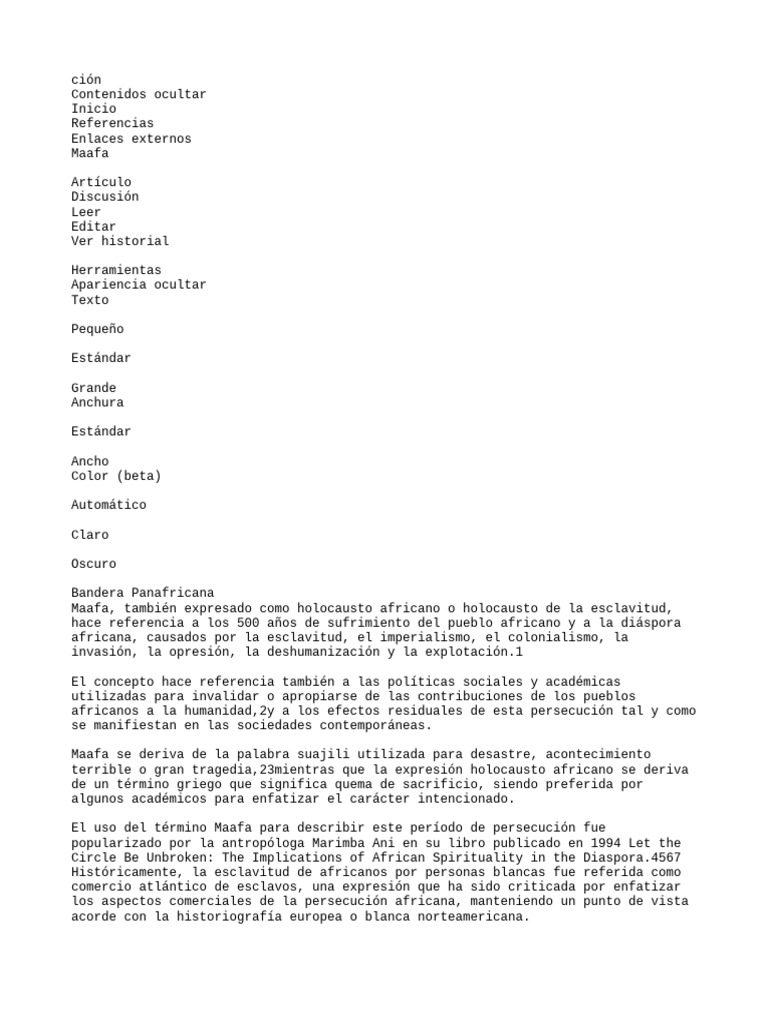 ción
Contenidos ocultar
Inicio
Referencias
Enlaces externos
Maafa

Artículo
Discusión
Leer
Editar
Ver historial

Herramientas
Apariencia ocultar
Texto

Pequeño

Estándar

Grande
Anchura

Estándar

Ancho
Color (beta)

Automático

Claro

Oscuro

Bandera Panafricana
Maafa, también expresado como holocausto africano o holocausto de la esclavitud, hace referencia a los 500 años de sufrimiento del pueblo africano y a la diáspora africana, causados por la esclavitud, el imperialismo, el colonialismo, la invasión, la opresión, la deshumanización y la explotación.1

El concepto hace referencia también a las políticas sociales y académicas utilizadas para invalidar o apropiarse de las contribuciones de los pueblos africanos a la humanidad,2y a los efectos residuales de esta persecución tal y como se manifiestan en las sociedades contemporáneas.

Maafa se deriva de la palabra suajili utilizada para desastre, acontecimiento terrible o gran tragedia,23mientras que la expresión holocausto africano se deriva de un término griego que significa quema de sacrificio, siendo preferida por algunos académicos para enfatizar el carácter intencionado.

El uso del término Maafa para describir este período de persecución fue popularizado por la antropóloga Marimba Ani en su libro publicado en 1994 Let the Circle Be Unbroken: The Implications of African Spirituality in the Diaspora.4567 Históricamente, la esclavitud de africanos por personas blancas fue referida como comercio atlántico de esclavos, una expresión que ha sido criticada por enfatizar los aspectos comerciales de la persecución africana, manteniendo un punto de vista acorde con la historiografía europea o blanca norteamericana.